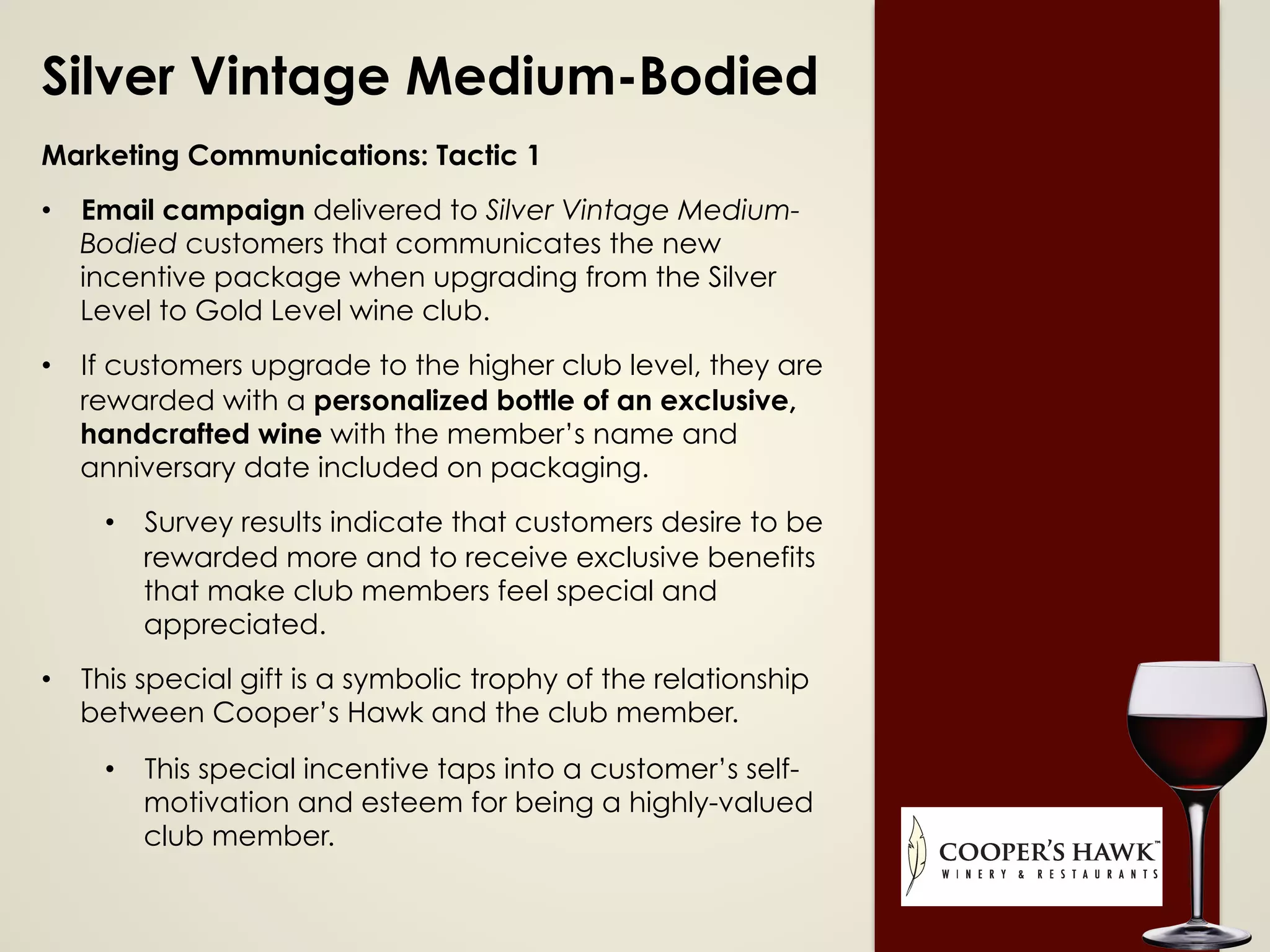 Silver Vintage Medium-Bodied

Marketing Communications: Tactic 1

• Email campaign delivered to Silver Vintage Medium-Bodied customers that communicates the new incentive package when upgrading from the Silver Level to Gold Level wine club.

• If customers upgrade to the higher club level, they are rewarded with a personalized bottle of an exclusive, handcrafted wine with the member's name and anniversary date included on packaging.

  • Survey results indicate that customers desire to be rewarded more and to receive exclusive benefits that make club members feel special and appreciated.

• This special gift is a symbolic trophy of the relationship between Cooper's Hawk and the club member.

  • This special incentive taps into a customer's self-motivation and esteem for being a highly-valued club member.

COOPER'S HAWK™
WINERY & RESTAURANTS